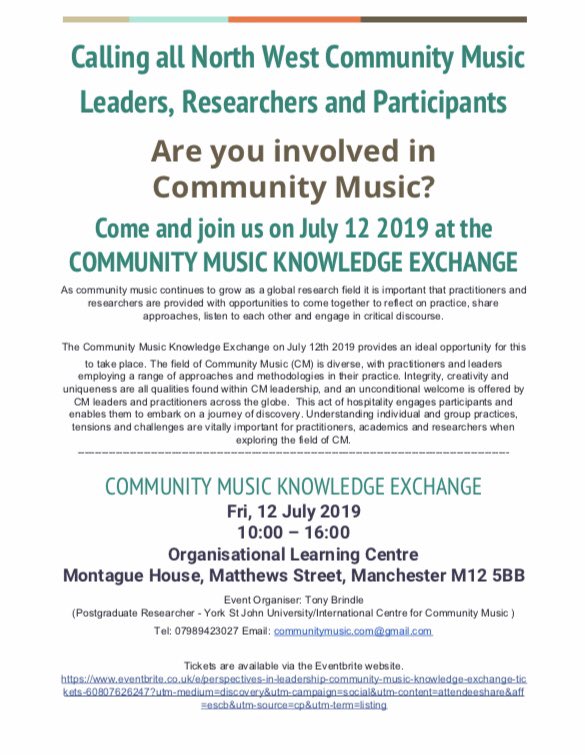 Calling all North West Community Music Leaders, Researchers and Participants

Are you involved in Community Music?

Come and join us on July 12 2019 at the COMMUNITY MUSIC KNOWLEDGE EXCHANGE

As community music continues to grow as a global research field it is important that practitioners and researchers are provided with opportunities to come together to reflect on practice, share approaches, listen to each other and engage in critical discourse.

The Community Music Knowledge Exchange on July 12th 2019 provides an ideal opportunity for this to take place. The field of Community Music (CM) is diverse, with practitioners and leaders employing a range of approaches and methodologies in their practice. Integrity, creativity and uniqueness are all qualities found within CM leadership, and an unconditional welcome is offered by CM leaders and practitioners across the globe. This act of hospitality engages participants and enables them to embark on a journey of discovery. Understanding individual and group practices, tensions and challenges are vitally important for practitioners, academics and researchers when exploring the field of CM.

COMMUNITY MUSIC KNOWLEDGE EXCHANGE
Fri, 12 July 2019
10:00 – 16:00
Organisational Learning Centre
Montague House, Matthews Street, Manchester M12 5BB

Event Organiser: Tony Brindle
(Postgraduate Researcher - York St John University/International Centre for Community Music )

Tel: 07989423027 Email: communitymusic.com@gmail.com

Tickets are available via the Eventbrite website.
https://www.eventbrite.co.uk/e/perspectives-in-leadership-community-music-knowledge-exchange-tickets-60807626247?utm-medium=discovery&utm-campaign=social&utm-content=attendeeshare&aff=escb&utm-source=cp&utm-term=listing